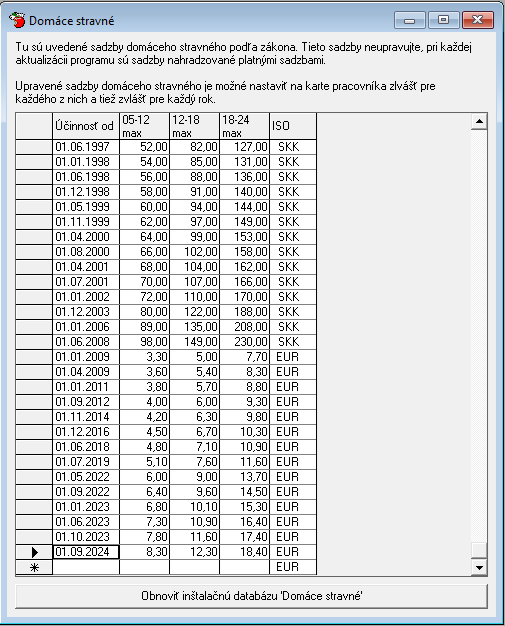 Domáce stravné

Tu sú uvedené sadzby domáceho stravného podľa zákona. Tieto sadzby neupravujte, pri každej aktualizácii programu sú sadzby nahradzované platnými sadzbami.

Upravené sadzby domáceho stravného je možné nastaviť na karte pracovníka zvlášť pre každého z nich a tiež zvlášť pre každý rok.

| | Účinnosť od | 05-12 max | 12-18 max | 18-24 max | ISO |
|---|---|---|---|---|---|
| | 01.06.1997 | 52,00 | 82,00 | 127,00 | SKK |
| | 01.01.1998 | 54,00 | 85,00 | 131,00 | SKK |
| | 01.06.1998 | 56,00 | 88,00 | 136,00 | SKK |
| | 01.12.1998 | 58,00 | 91,00 | 140,00 | SKK |
| | 01.05.1999 | 60,00 | 94,00 | 144,00 | SKK |
| | 01.11.1999 | 62,00 | 97,00 | 149,00 | SKK |
| | 01.04.2000 | 64,00 | 99,00 | 153,00 | SKK |
| | 01.08.2000 | 66,00 | 102,00 | 158,00 | SKK |
| | 01.04.2001 | 68,00 | 104,00 | 162,00 | SKK |
| | 01.07.2001 | 70,00 | 107,00 | 166,00 | SKK |
| | 01.01.2002 | 72,00 | 110,00 | 170,00 | SKK |
| | 01.12.2003 | 80,00 | 122,00 | 188,00 | SKK |
| | 01.01.2006 | 89,00 | 135,00 | 208,00 | SKK |
| | 01.06.2008 | 98,00 | 149,00 | 230,00 | SKK |
| | 01.01.2009 | 3,30 | 5,00 | 7,70 | EUR |
| | 01.04.2009 | 3,60 | 5,40 | 8,30 | EUR |
| | 01.01.2011 | 3,80 | 5,70 | 8,80 | EUR |
| | 01.09.2012 | 4,00 | 6,00 | 9,30 | EUR |
| | 01.11.2014 | 4,20 | 6,30 | 9,80 | EUR |
| | 01.12.2016 | 4,50 | 6,70 | 10,30 | EUR |
| | 01.06.2018 | 4,80 | 7,10 | 10,90 | EUR |
| | 01.07.2019 | 5,10 | 7,60 | 11,60 | EUR |
| | 01.05.2022 | 6,00 | 9,00 | 13,70 | EUR |
| | 01.09.2022 | 6,40 | 9,60 | 14,50 | EUR |
| | 01.01.2023 | 6,80 | 10,10 | 15,30 | EUR |
| | 01.06.2023 | 7,30 | 10,90 | 16,40 | EUR |
| | 01.10.2023 | 7,80 | 11,60 | 17,40 | EUR |
| ▶ | 01.09.2024 | 8,30 | 12,30 | 18,40 | EUR |
| * | | | | | EUR |

Obnoviť inštalačnú databázu 'Domáce stravné'